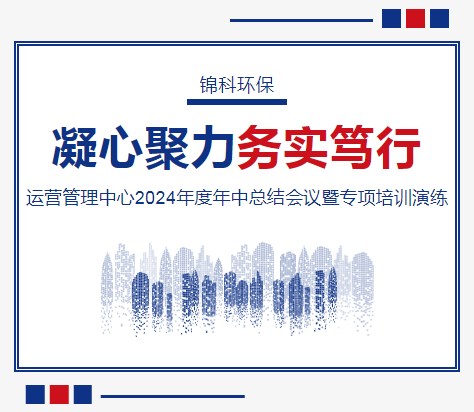 锦科环保

凝心聚力务实笃行

运营管理中心2024年度年中总结会议暨专项培训演练